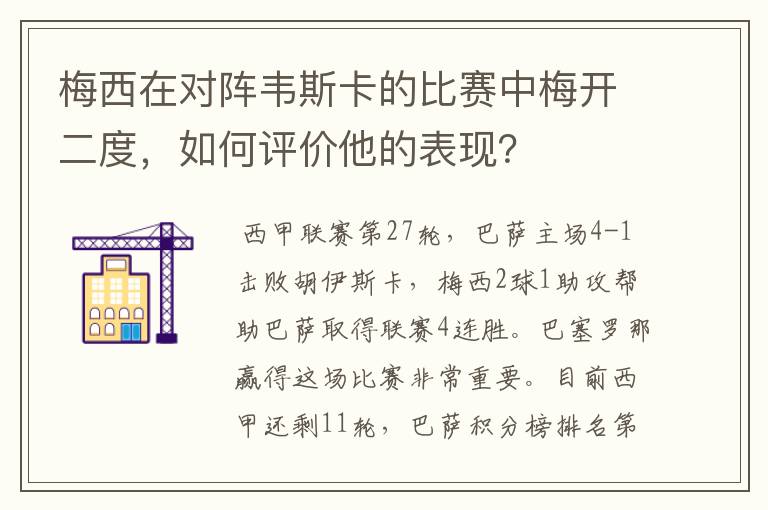 梅西在对阵韦斯卡的比赛中梅开二度，如何评价他的表现?

西甲联赛第27轮，巴萨主场4-1击败胡伊斯卡，梅西2球1助攻帮助巴萨取得联赛4连胜。巴塞罗那赢得这场比赛非常重要。目前西甲还剩11轮，巴萨积分榜排名第